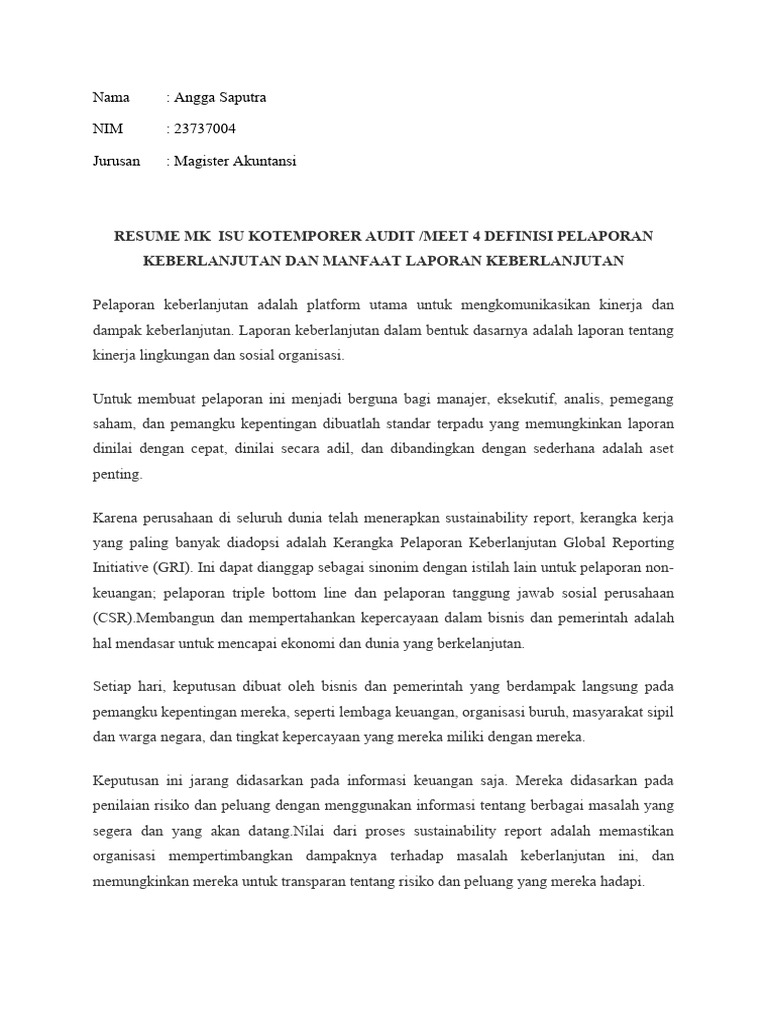 Nama : Angga Saputra

NIM : 23737004

Jurusan : Magister Akuntansi

RESUME MK ISU KOTEMPORER AUDIT /MEET 4 DEFINISI PELAPORAN KEBERLANJUTAN DAN MANFAAT LAPORAN KEBERLANJUTAN

Pelaporan keberlanjutan adalah platform utama untuk mengkomunikasikan kinerja dan dampak keberlanjutan. Laporan keberlanjutan dalam bentuk dasarnya adalah laporan tentang kinerja lingkungan dan sosial organisasi.

Untuk membuat pelaporan ini menjadi berguna bagi manajer, eksekutif, analis, pemegang saham, dan pemangku kepentingan dibuatlah standar terpadu yang memungkinkan laporan dinilai dengan cepat, dinilai secara adil, dan dibandingkan dengan sederhana adalah aset penting.

Karena perusahaan di seluruh dunia telah menerapkan sustainability report, kerangka kerja yang paling banyak diadopsi adalah Kerangka Pelaporan Keberlanjutan Global Reporting Initiative (GRI). Ini dapat dianggap sebagai sinonim dengan istilah lain untuk pelaporan non-keuangan; pelaporan triple bottom line dan pelaporan tanggung jawab sosial perusahaan (CSR).Membangun dan mempertahankan kepercayaan dalam bisnis dan pemerintah adalah hal mendasar untuk mencapai ekonomi dan dunia yang berkelanjutan.

Setiap hari, keputusan dibuat oleh bisnis dan pemerintah yang berdampak langsung pada pemangku kepentingan mereka, seperti lembaga keuangan, organisasi buruh, masyarakat sipil dan warga negara, dan tingkat kepercayaan yang mereka miliki dengan mereka.

Keputusan ini jarang didasarkan pada informasi keuangan saja. Mereka didasarkan pada penilaian risiko dan peluang dengan menggunakan informasi tentang berbagai masalah yang segera dan yang akan datang.Nilai dari proses sustainability report adalah memastikan organisasi mempertimbangkan dampaknya terhadap masalah keberlanjutan ini, dan memungkinkan mereka untuk transparan tentang risiko dan peluang yang mereka hadapi.